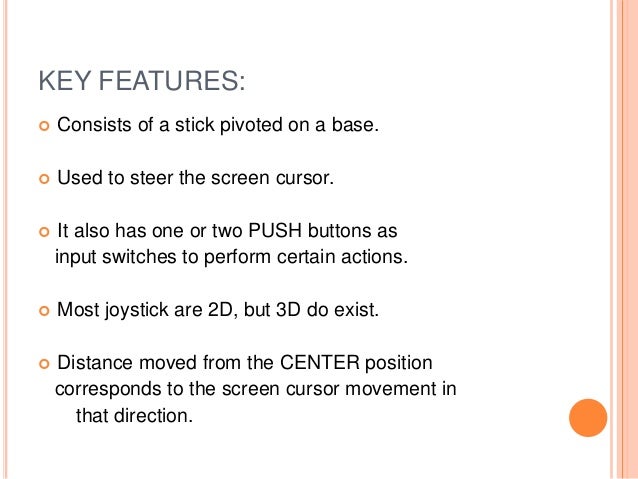 KEY FEATURES:

Consists of a stick pivoted on a base.

Used to steer the screen cursor.

It also has one or two PUSH buttons as input switches to perform certain actions.

Most joystick are 2D, but 3D do exist.

Distance moved from the CENTER position corresponds to the screen cursor movement in that direction.